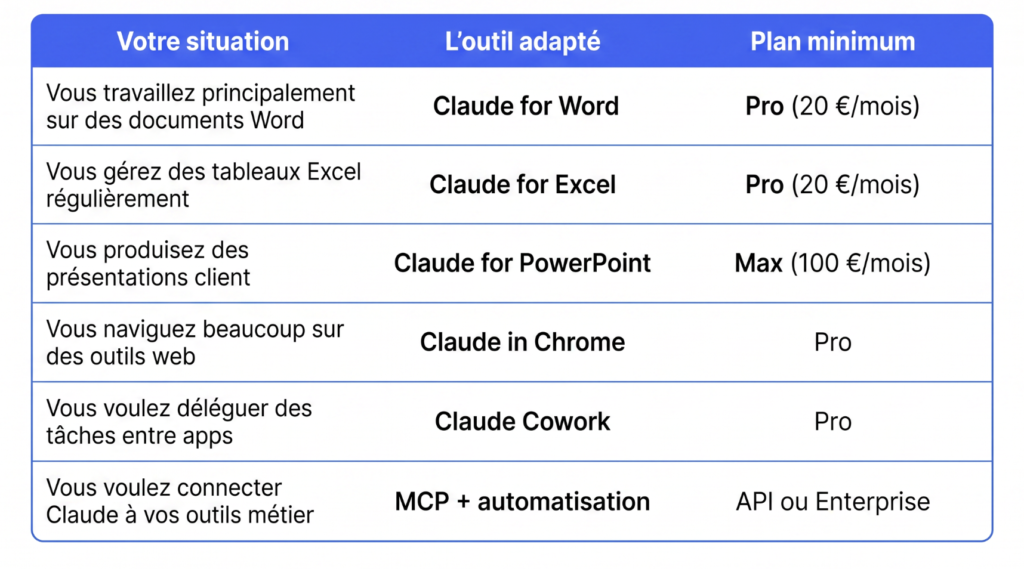 | Votre situation | L'outil adapté | Plan minimum |
|---|---|---|
| Vous travaillez principalement sur des documents Word | Claude for Word | Pro (20 €/mois) |
| Vous gérez des tableaux Excel régulièrement | Claude for Excel | Pro (20 €/mois) |
| Vous produisez des présentations client | Claude for PowerPoint | Max (100 €/mois) |
| Vous naviguez beaucoup sur des outils web | Claude in Chrome | Pro |
| Vous voulez déléguer des tâches entre apps | Claude Cowork | Pro |
| Vous voulez connecter Claude à vos outils métier | MCP + automatisation | API ou Enterprise |